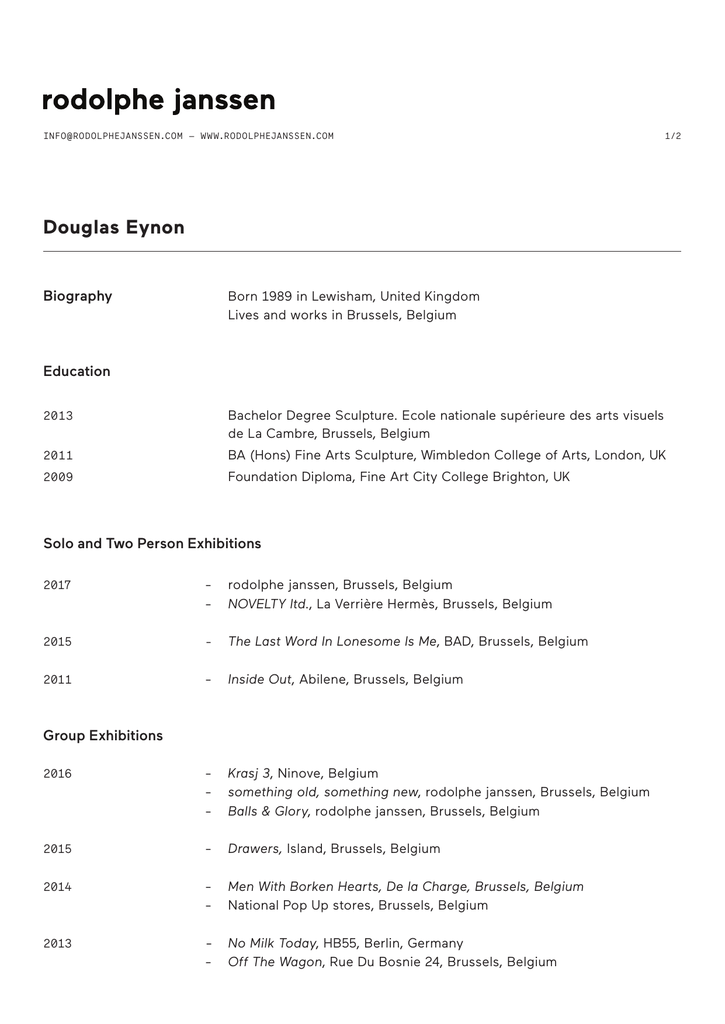 rodolphe janssen

INFO@RODOLPHEJANSSEN.COM — WWW.RODOLPHEJANSSEN.COM

1/2

Douglas Eynon

Biography

Born 1989 in Lewisham, United Kingdom
Lives and works in Brussels, Belgium

Education

2013 Bachelor Degree Sculpture. Ecole nationale supérieure des arts visuels de La Cambre, Brussels, Belgium
2011 BA (Hons) Fine Arts Sculpture, Wimbledon College of Arts, London, UK
2009 Foundation Diploma, Fine Art City College Brighton, UK

Solo and Two Person Exhibitions

2017 – rodolphe janssen, Brussels, Belgium
– NOVELTY ltd., La Verrière Hermès, Brussels, Belgium

2015 – The Last Word In Lonesome Is Me, BAD, Brussels, Belgium

2011 – Inside Out, Abilene, Brussels, Belgium

Group Exhibitions

2016 – Krasj 3, Ninove, Belgium
– something old, something new, rodolphe janssen, Brussels, Belgium
– Balls & Glory, rodolphe janssen, Brussels, Belgium

2015 – Drawers, Island, Brussels, Belgium

2014 – Men With Borken Hearts, De la Charge, Brussels, Belgium
– National Pop Up stores, Brussels, Belgium

2013 – No Milk Today, HB55, Berlin, Germany
– Off The Wagon, Rue Du Bosnie 24, Brussels, Belgium